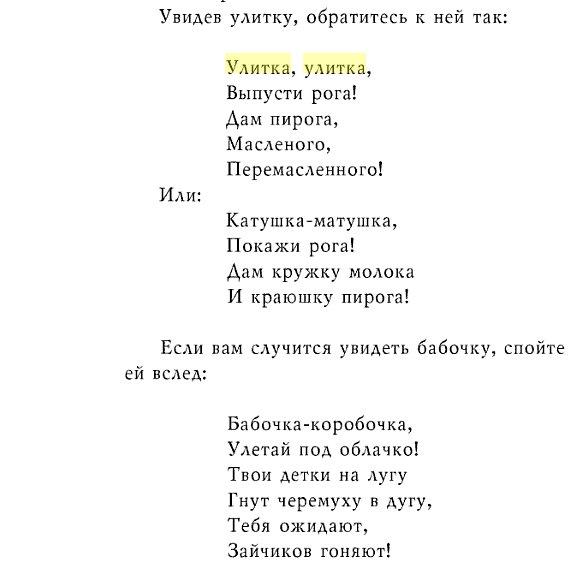 Увидев улитку, обратитесь к ней так:

Улитка, улитка,
Выпусти рога!
Дам пирога,
Масленого,
Перемасленного!

Или:

Катушка-матушка,
Покажи рога!
Дам кружку молока
И краюшку пирога!

Если вам случится увидеть бабочку, спойте ей вслед:

Бабочка-коробочка,
Улетай под облачко!
Твои детки на лугу
Гнут черемуху в дугу,
Тебя ожидают,
Зайчиков гоняют!